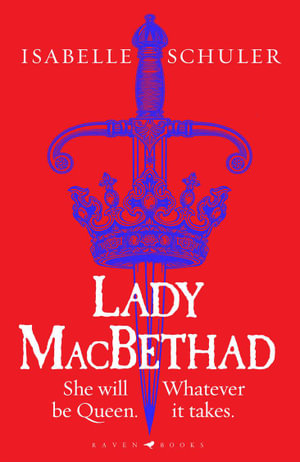 ISABELLE SCHULER

LADY MACBETHAD

She will be Queen.

Whatever it takes.

RAVEN BOOKS